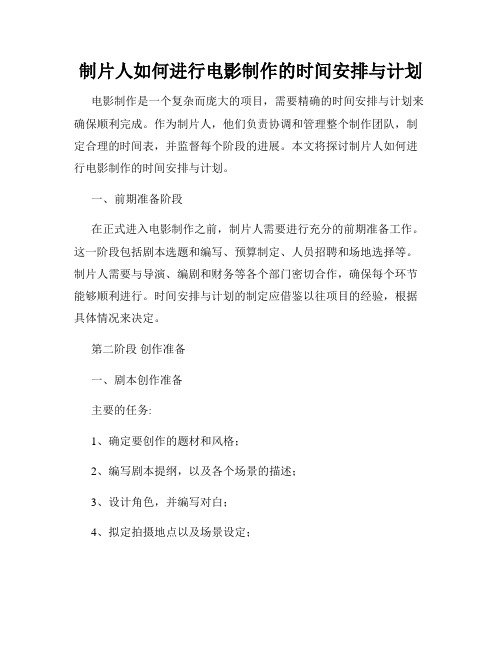 制片人如何进行电影制作的时间安排与计划

电影制作是一个复杂而庞大的项目，需要精确的时间安排与计划来确保顺利完成。作为制片人，他们负责协调和管理整个制作团队，制定合理的时间表，并监督每个阶段的进展。本文将探讨制片人如何进行电影制作的时间安排与计划。

一、前期准备阶段

在正式进入电影制作之前，制片人需要进行充分的前期准备工作。这一阶段包括剧本选题和编写、预算制定、人员招聘和场地选择等。制片人需要与导演、编剧和财务等各个部门密切合作，确保每个环节能够顺利进行。时间安排与计划的制定应借鉴以往项目的经验，根据具体情况来决定。

第二阶段 创作准备

一、剧本创作准备

主要的任务:

1、确定要创作的题材和风格;

2、编写剧本提纲，以及各个场景的描述;

3、设计角色，并编写对白;

4、拟定拍摄地点以及场景设定;